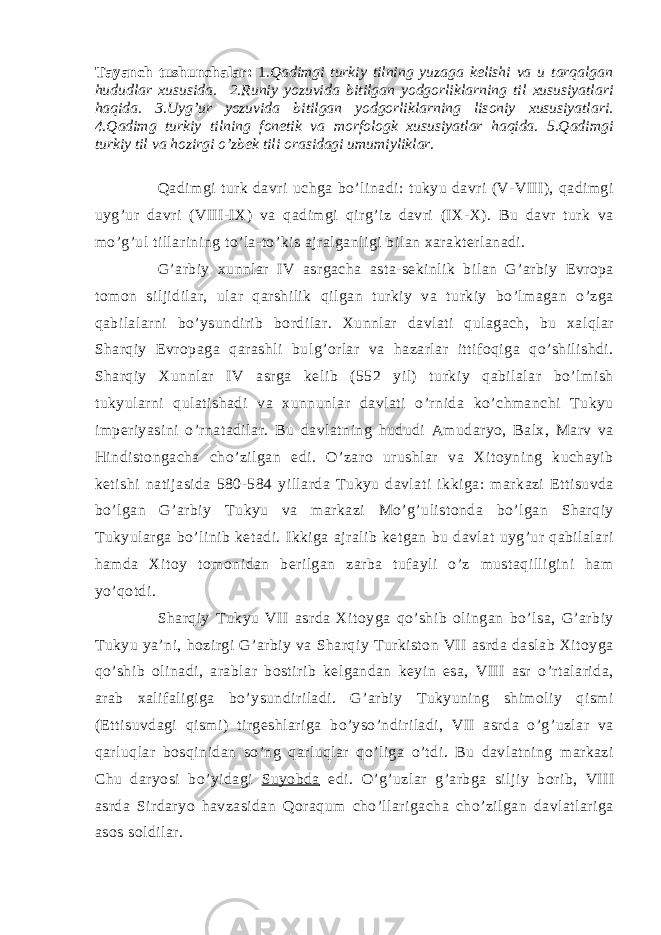 Tayanch tushunchalar: 1.Qadimgi turkiy tilning yuzaga kelishi va u tarqalgan hududlar xususida. 2.Runiy yozuvida bitilgan yodgorliklarning til xususiyatlari haqida. 3.Uyg'ur yozuvida bitilgan yodgorliklarning lisoniy xususiyatlari. 4.Qadimg turkiy tilning fonetik va morfologk xususiyatlar haqida. 5.Qadimgi turkiy til va hozirgi o'zbek tili orasidagi umumiyliklar.

Qadimgi turk davri uchga bo'linadi: tukyu davri (V-VIII), qadimgi uyg'ur davri (VIII-IX) va qadimgi qirg'iz davri (IX-X). Bu davr turk va mo'g'ul tillarining to'la-to'kis ajralganligi bilan xarakterlanadi.

G'arbiy xunnlar IV asrgacha asta-sekinlik bilan G'arbiy Evropa tomon siljidilar, ular qarshilik qilgan turkiy va turkiy bo'lmagan o'zga qabilalarni bo'ysundirib bordilar. Xunnlar davlati qulagach, bu xalqlar Sharqiy Evropaga qarashli bulg'orlar va hazarlar ittifoqiga qo'shilishdi. Sharqiy Xunnlar IV asrga kelib (552 yil) turkiy qabilalar bo'lmish tukyularni qulatishadi va xunnunlar davlati o'rnida ko'chmanchi Tukyu imperiyasini o'rnatadilar. Bu davlatning hududi Amudaryo, Balx, Marv va Hindistongacha cho'zilgan edi. O'zaro urushlar va Xitoyning kuchayib ketishi natijasida 580-584 yillarda Tukyu davlati ikkiga: markazi Ettisuvda bo'lgan G'arbiy Tukyu va markazi Mo'g'ulistonda bo'lgan Sharqiy Tukyularga bo'linib ketadi. Ikkiga ajralib ketgan bu davlat uyg'ur qabilalari hamda Xitoy tomonidan berilgan zarba tufayli o'z mustaqilligini ham yo'qotdi.

Sharqiy Tukyu VII asrda Xitoyga qo'shib olingan bo'lsa, G'arbiy Tukyu ya'ni, hozirgi G'arbiy va Sharqiy Turkiston VII asrda daslab Xitoyga qo'shib olinadi, arablar bostirib kelgandan keyin esa, VIII asr o'rtalarida, arab xalifaligiga bo'ysundiriladi. G'arbiy Tukyuning shimoliy qismi (Ettisuvdagi qismi) tirgeshlariga bo'yso'ndiriladi, VII asrda o'g'uzlar va qarluqlar bosqinidan so'ng qarluqlar qo'liga o'tdi. Bu davlatning markazi Chu daryosi bo'yidagi Suyobda edi. O'g'uzlar g'arbga siljiy borib, VIII asrda Sirdaryo havzasidan Qoraqum cho'llarigacha cho'zilgan davlatlariga asos soldilar.